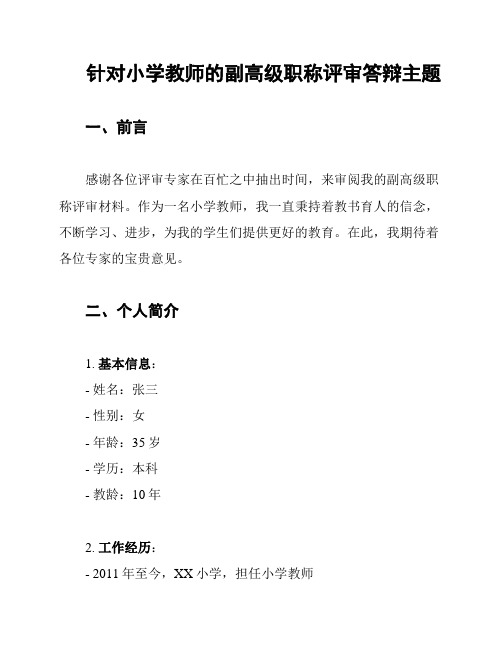 针对小学教师的副高级职称评审答辩主题

一、前言

感谢各位评审专家在百忙之中抽出时间，来审阅我的副高级职称评审材料。作为一名小学教师，我一直秉持着教书育人的信念，不断学习、进步，为我的学生们提供更好的教育。在此，我期待着各位专家的宝贵意见。

二、个人简介

1. 基本信息：
- 姓名：张三
- 性别：女
- 年龄：35 岁
- 学历：本科
- 教龄：10 年

2. 工作经历：
- 2011 年至今，XX 小学，担任小学教师